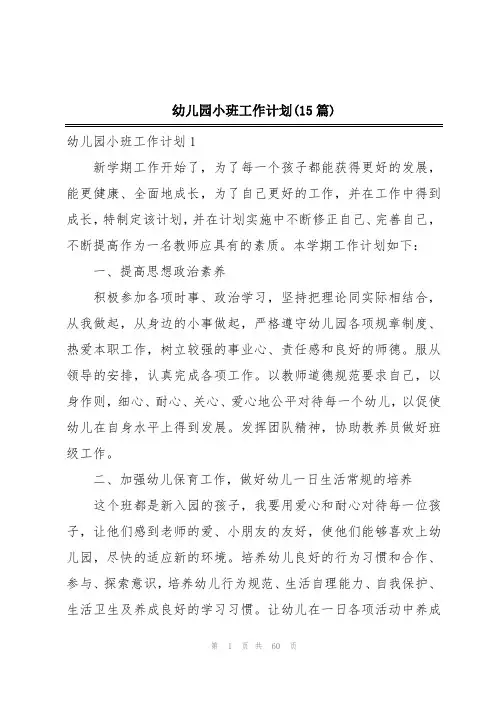 幼儿园小班工作计划(15篇)

幼儿园小班工作计划1

新学期工作开始了，为了每一个孩子都能获得更好的发展，能更健康、全面地成长，为了自己更好的工作，并在工作中得到成长，特制定该计划，并在计划实施中不断修正自己、完善自己，不断提高作为一名教师应具有的素质。本学期工作计划如下：

一、提高思想政治素养

积极参加各项时事、政治学习，坚持把理论同实际相结合，从我做起，从身边的小事做起，严格遵守幼儿园各项规章制度、热爱本职工作，树立较强的事业心、责任感和良好的师德。服从领导的安排，认真完成各项工作。以教师道德规范要求自己，以身作则，细心、耐心、关心、爱心地公平对待每一个幼儿，以促使幼儿在自身水平上得到发展。发挥团队精神，协助教养员做好班级工作。

二、加强幼儿保育工作，做好幼儿一日生活常规的培养

这个班都是新入园的孩子，我要用爱心和耐心对待每一位孩子，让他们感到老师的爱、小朋友的友好，使他们能够喜欢上幼儿园，尽快的适应新的环境。培养幼儿良好的行为习惯和合作、参与、探索意识，培养幼儿行为规范、生活自理能力、自我保护、生活卫生及养成良好的学习习惯。让幼儿在一日各项活动中养成

第 1 页 共 60 页